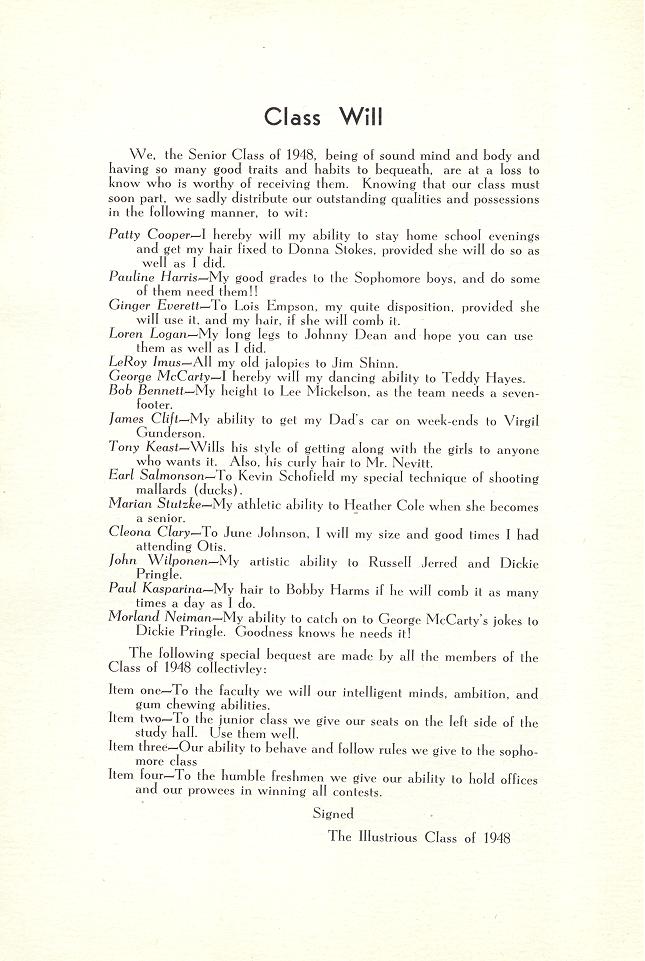 Class Will

We, the Senior Class of 1948, being of sound mind and body and having so many good traits and habits to bequeath, are at a loss to know who is worthy of receiving them. Knowing that our class must soon part, we sadly distribute our outstanding qualities and possessions in the following manner, to wit:

Patty Cooper—I hereby will my ability to stay home school evenings and get my hair fixed to Donna Stokes, provided she will do so as well as I did.

Pauline Harris—My good grades to the Sophomore boys, and do some of them need them!!

Ginger Everett—To Lois Empson, my quite disposition, provided she will use it, and my hair, if she will comb it.

Loren Logan—My long legs to Johnny Dean and hope you can use them as well as I did.

LeRoy Imus—All my old jalopies to Jim Shinn.

George McCarty—I hereby will my dancing ability to Teddy Hayes.

Bob Bennett—My height to Lee Mickelson, as the team needs a seven-footer.

James Clift—My ability to get my Dad's car on week-ends to Virgil Gunderson.

Tony Keast—Wills his style of getting along with the girls to anyone who wants it. Also, his curly hair to Mr. Nevitt.

Earl Salmonson—To Kevin Schofield my special technique of shooting mallards (ducks).

Marian Stutzke—My athletic ability to Heather Cole when she becomes a senior.

Cleona Clary—To June Johnson, I will my size and good times I had attending Otis.

John Wilponen—My artistic ability to Russell Jerred and Dickie Pringle.

Paul Kasparina—My hair to Bobby Harms if he will comb it as many times a day as I do.

Morland Neiman—My ability to catch on to George McCarty's jokes to Dickie Pringle. Goodness knows he needs it!

The following special bequest are made by all the members of the Class of 1948 collectivley:

Item one—To the faculty we will our intelligent minds, ambition, and gum chewing abilities.

Item two—To the junior class we give our seats on the left side of the study hall. Use them well.

Item three—Our ability to behave and follow rules we give to the sophomore class

Item four—To the humble freshmen we give our ability to hold offices and our prowees in winning all contests.

Signed
The Illustrious Class of 1948